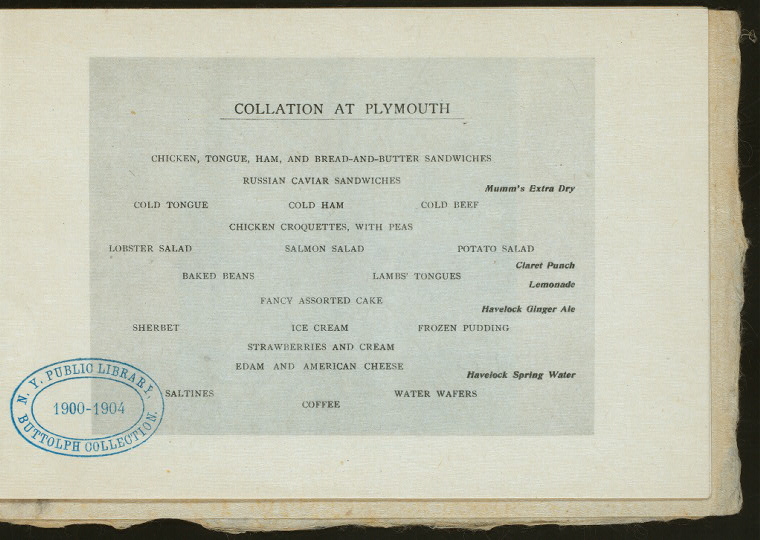 COLLATION AT PLYMOUTH

CHICKEN, TONGUE, HAM, AND BREAD-AND-BUTTER SANDWICHES

RUSSIAN CAVIAR SANDWICHES

Mumm's Extra Dry

COLD TONGUE COLD HAM COLD BEEF

CHICKEN CROQUETTES, WITH PEAS

LOBSTER SALAD SALMON SALAD POTATO SALAD

Claret Punch

BAKED BEANS LAMBS' TONGUES

Lemonade

FANCY ASSORTED CAKE

Havelock Ginger Ale

SHERBET ICE CREAM FROZEN PUDDING

STRAWBERRIES AND CREAM

EDAM AND AMERICAN CHEESE

Havelock Spring Water

SALTINES WATER WAFERS

COFFEE

N. Y. PUBLIC LIBRARY.
1900-1904
BUTTOLPH COLLECTION.